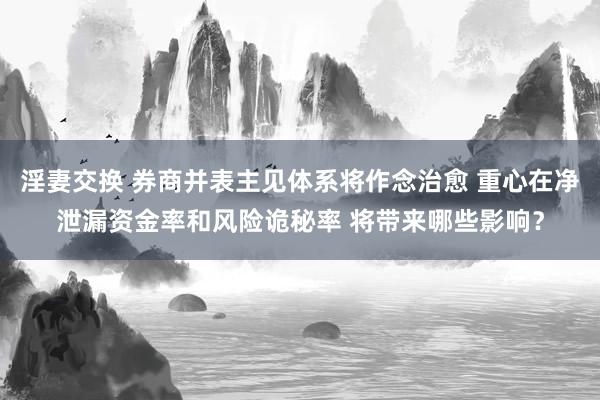 淫妻交换 券商并表主见体系将作念治愈 重心在净泄漏资金率和风险诡秘率 将带来哪些影响?